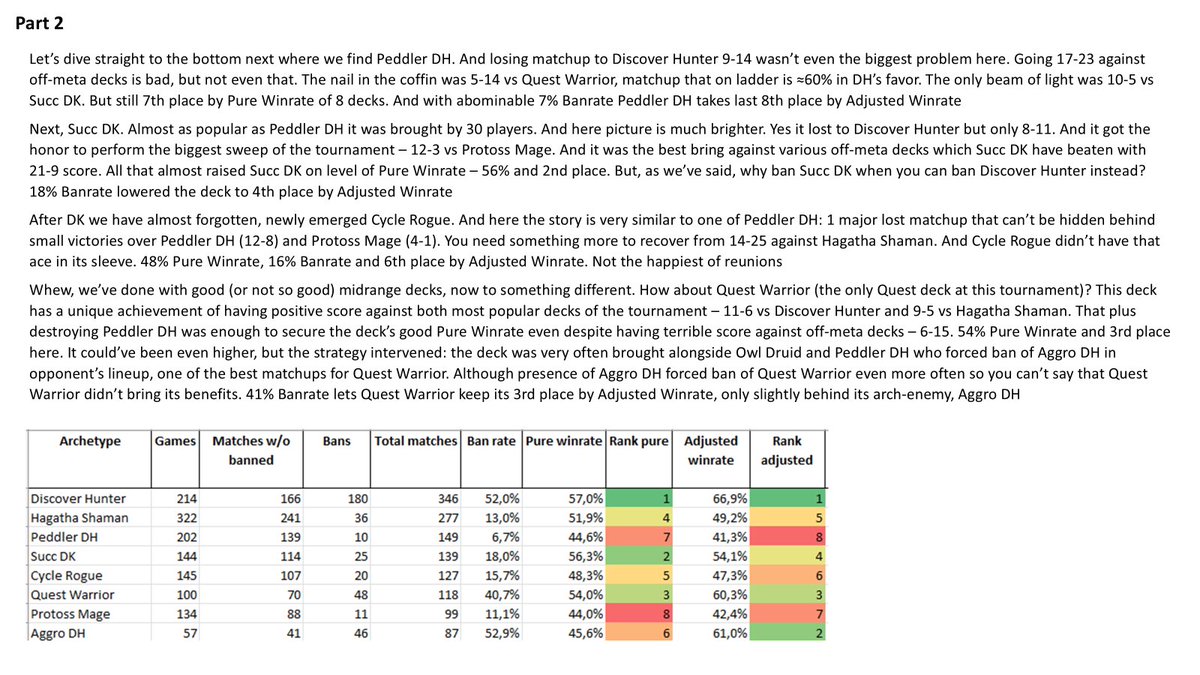 Part 2

Let's dive straight to the bottom next where we find Peddler DH. And losing matchup to Discover Hunter 9-14 wasn't even the biggest problem here. Going 17-23 against off-meta decks is bad, but not even that. The nail in the coffin was 5-14 vs Quest Warrior, matchup that on ladder is ≈60% in DH's favor. The only beam of light was 10-5 vs Succ DK. But still 7th place by Pure Winrate of 8 decks. And with abominable 7% Banrate Peddler DH takes last 8th place by Adjusted Winrate

Next, Succ DK. Almost as popular as Peddler DH it was brought by 30 players. And here picture is much brighter. Yes it lost to Discover Hunter but only 8-11. And it got the honor to perform the biggest sweep of the tournament – 12-3 vs Protoss Mage. And it was the best bring against various off-meta decks which Succ DK have beaten with 21-9 score. All that almost raised Succ DK on level of Pure Winrate – 56% and 2nd place. But, as we've said, why ban Succ DK when you can ban Discover Hunter instead? 18% Banrate lowered the deck to 4th place by Adjusted Winrate

After DK we have almost forgotten, newly emerged Cycle Rogue. And here the story is very similar to one of Peddler DH: 1 major lost matchup that can't be hidden behind small victories over Peddler DH (12-8) and Protoss Mage (4-1). You need something more to recover from 14-25 against Hagatha Shaman. And Cycle Rogue didn't have that ace in its sleeve. 48% Pure Winrate, 16% Banrate and 6th place by Adjusted Winrate. Not the happiest of reunions

Whew, we've done with good (or not so good) midrange decks, now to something different. How about Quest Warrior (the only Quest deck at this tournament)? This deck has a unique achievement of having positive score against both most popular decks of the tournament – 11-6 vs Discover Hunter and 9-5 vs Hagatha Shaman. That plus destroying Peddler DH was enough to secure the deck's good Pure Winrate even despite having terrible score against off-meta decks – 6-15. 54% Pure Winrate and 3rd place here. It could've been even higher, but the strategy intervened: the deck was very often brought alongside Owl Druid and Peddler DH who forced ban of Aggro DH in opponent's lineup, one of the best matchups for Quest Warrior. Although presence of Aggro DH forced ban of Quest Warrior even more often so you can't say that Quest Warrior didn't bring its benefits. 41% Banrate lets Quest Warrior keep its 3rd place by Adjusted Winrate, only slightly behind its arch-enemy, Aggro DH

| Archetype | Games | Matches w/o banned | Bans | Total matches | Ban rate | Pure winrate | Rank pure | Adjusted winrate | Rank adjusted |
|---|---|---|---|---|---|---|---|---|---|
| Discover Hunter | 214 | 166 | 180 | 346 | 52,0% | 57,0% | 1 | 66,9% | 1 |
| Hagatha Shaman | 322 | 241 | 36 | 277 | 13,0% | 51,9% | 4 | 49,2% | 5 |
| Peddler DH | 202 | 139 | 10 | 149 | 6,7% | 44,6% | 7 | 41,3% | 8 |
| Succ DK | 144 | 114 | 25 | 139 | 18,0% | 56,3% | 2 | 54,1% | 4 |
| Cycle Rogue | 145 | 107 | 20 | 127 | 15,7% | 48,3% | 5 | 47,3% | 6 |
| Quest Warrior | 100 | 70 | 48 | 118 | 40,7% | 54,0% | 3 | 60,3% | 3 |
| Protoss Mage | 134 | 88 | 11 | 99 | 11,1% | 44,0% | 8 | 42,4% | 7 |
| Aggro DH | 57 | 41 | 46 | 87 | 52,9% | 45,6% | 6 | 61,0% | 2 |